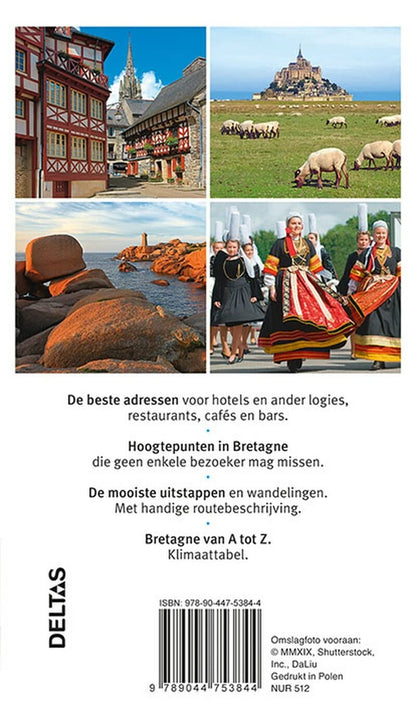 De beste adressen voor hotels en ander logies, restaurants, cafés en bars.

•

Hoogtepunten in Bretagne die geen enkele bezoeker mag missen.

•

De mooiste uitstappen en wandelingen. Met handige routebeschrijving.

•

Bretagne van A tot Z. Klimaattabel.

DELTAS

ISBN: 978-90-447-5384-4

9 789044 753844

Omslagfoto vooraan: © MMXIX, Shutterstock, Inc., DaLiu
Gedrukt in Polen
NUR 512